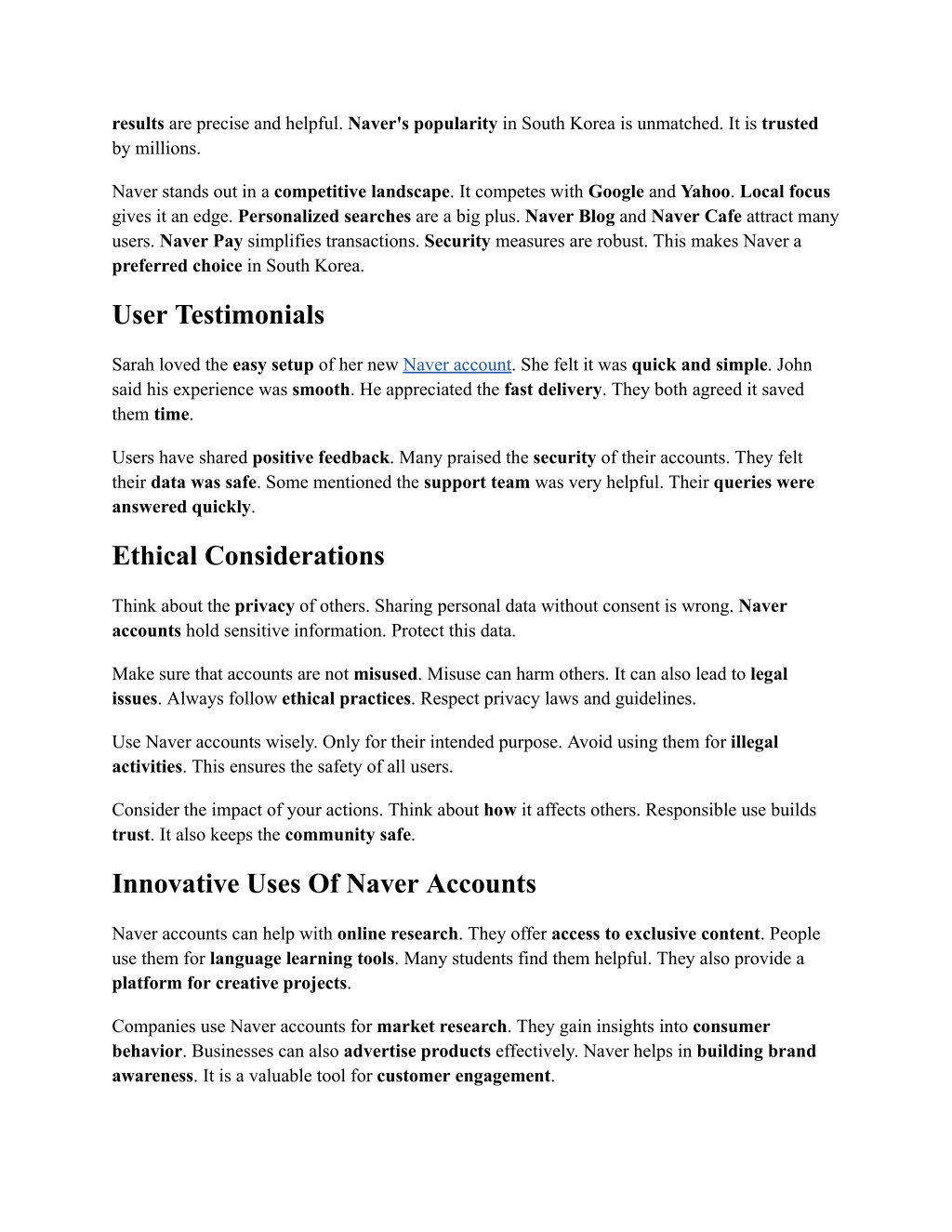 results are precise and helpful. Naver's popularity in South Korea is unmatched. It is trusted by millions.

Naver stands out in a competitive landscape. It competes with Google and Yahoo. Local focus gives it an edge. Personalized searches are a big plus. Naver Blog and Naver Cafe attract many users. Naver Pay simplifies transactions. Security measures are robust. This makes Naver a preferred choice in South Korea.

User Testimonials

Sarah loved the easy setup of her new Naver account. She felt it was quick and simple. John said his experience was smooth. He appreciated the fast delivery. They both agreed it saved them time.

Users have shared positive feedback. Many praised the security of their accounts. They felt their data was safe. Some mentioned the support team was very helpful. Their queries were answered quickly.

Ethical Considerations

Think about the privacy of others. Sharing personal data without consent is wrong. Naver accounts hold sensitive information. Protect this data.

Make sure that accounts are not misused. Misuse can harm others. It can also lead to legal issues. Always follow ethical practices. Respect privacy laws and guidelines.

Use Naver accounts wisely. Only for their intended purpose. Avoid using them for illegal activities. This ensures the safety of all users.

Consider the impact of your actions. Think about how it affects others. Responsible use builds trust. It also keeps the community safe.

Innovative Uses Of Naver Accounts

Naver accounts can help with online research. They offer access to exclusive content. People use them for language learning tools. Many students find them helpful. They also provide a platform for creative projects.

Companies use Naver accounts for market research. They gain insights into consumer behavior. Businesses can also advertise products effectively. Naver helps in building brand awareness. It is a valuable tool for customer engagement.